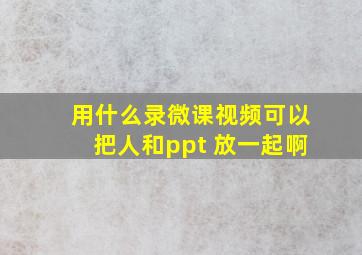 用什么录微课视频可以把人和ppt 放一起啊